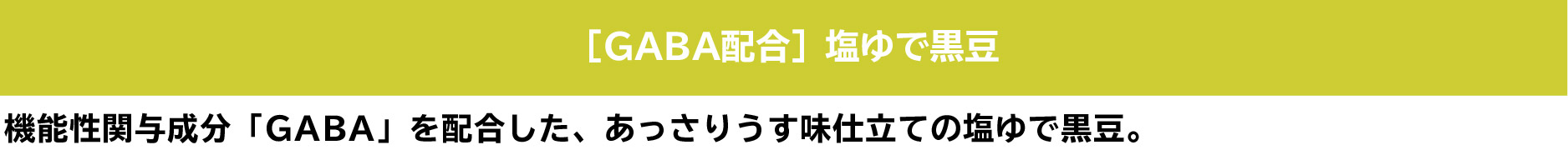 ［GABA配合］塩ゆで黒豆

機能性関与成分「GABA」を配合した、あっさりうす味仕立ての塩ゆで黒豆。